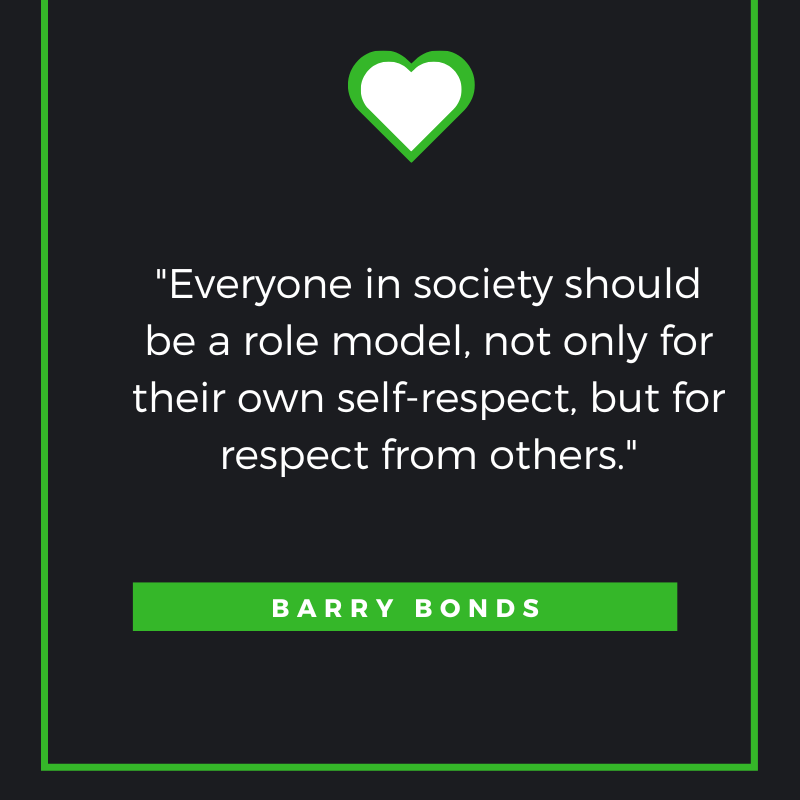 "Everyone in society should be a role model, not only for their own self-respect, but for respect from others."

BARRY BONDS